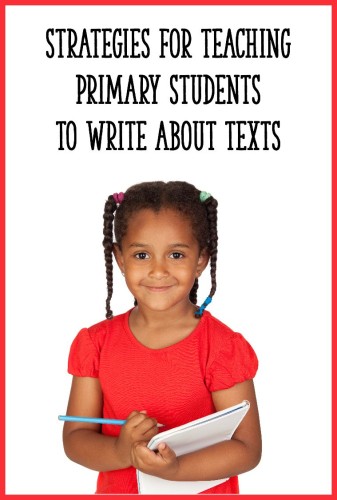 STRATEGIES FOR TEACHING PRIMARY STUDENTS TO WRITE ABOUT TEXTS